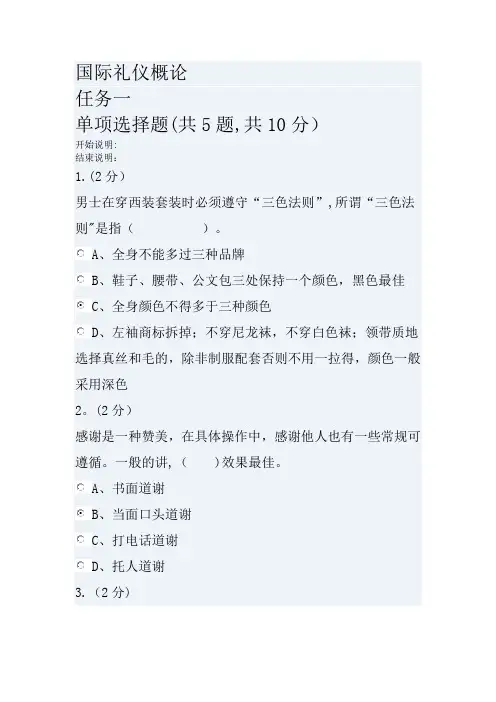 国际礼仪概论

任务一

单项选择题(共5题,共10分)

开始说明:

结束说明:

1.(2分)

男士在穿西装套装时必须遵守“三色法则”,所谓“三色法则”是指(____)。

A、全身不能多过三种品牌

B、鞋子、腰带、公文包三处保持一个颜色,黑色最佳

C、全身颜色不得多于三种颜色

D、左袖商标拆掉;不穿尼龙袜,不穿白色袜;领带质地选择真丝和毛的,除非制服配套否则不用一拉得,颜色一般采用深色

2。(2分)

感谢是一种赞美,在具体操作中,感谢他人也有一些常规可遵循。一般的讲,(____)效果最佳。

A、书面道谢

B、当面口头道谢

C、打电话道谢

D、托人道谢

3.(2分)